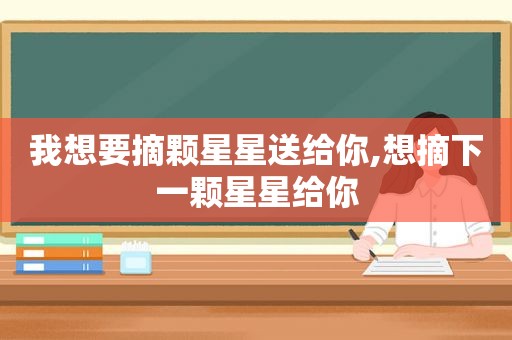 我想要摘颗星星送给你,想摘下一颗星星给你